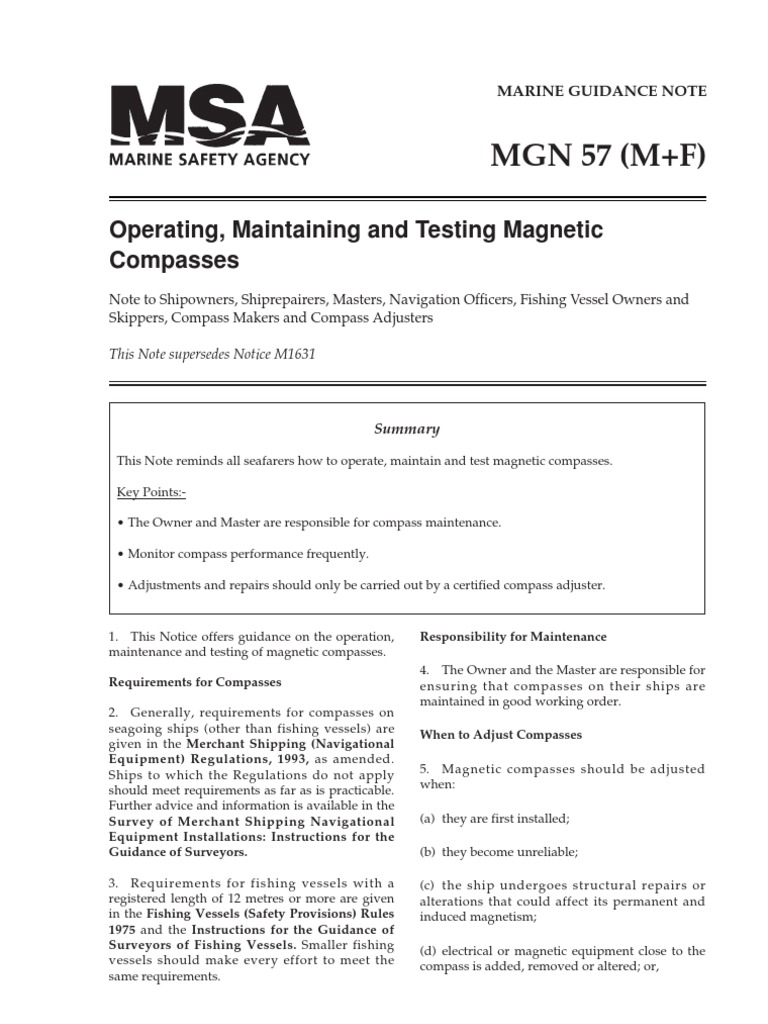 MSA
MARINE SAFETY AGENCY

MARINE GUIDANCE NOTE

MGN 57 (M+F)

Operating, Maintaining and Testing Magnetic Compasses

Note to Shipowners, Shiprepairers, Masters, Navigation Officers, Fishing Vessel Owners and Skippers, Compass Makers and Compass Adjusters

This Note supersedes Notice M1631

Summary

This Note reminds all seafarers how to operate, maintain and test magnetic compasses.

Key Points:-

• The Owner and Master are responsible for compass maintenance.

• Monitor compass performance frequently.

• Adjustments and repairs should only be carried out by a certified compass adjuster.

1. This Notice offers guidance on the operation, maintenance and testing of magnetic compasses.

Requirements for Compasses

2. Generally, requirements for compasses on seagoing ships (other than fishing vessels) are given in the Merchant Shipping (Navigational Equipment) Regulations, 1993, as amended. Ships to which the Regulations do not apply should meet requirements as far as is practicable. Further advice and information is available in the Survey of Merchant Shipping Navigational Equipment Installations: Instructions for the Guidance of Surveyors.

3. Requirements for fishing vessels with a registered length of 12 metres or more are given in the Fishing Vessels (Safety Provisions) Rules 1975 and the Instructions for the Guidance of Surveyors of Fishing Vessels. Smaller fishing vessels should make every effort to meet the same requirements.

Responsibility for Maintenance

4. The Owner and the Master are responsible for ensuring that compasses on their ships are maintained in good working order.

When to Adjust Compasses

5. Magnetic compasses should be adjusted when:

(a) they are first installed;

(b) they become unreliable;

(c) the ship undergoes structural repairs or alterations that could affect its permanent and induced magnetism;

(d) electrical or magnetic equipment close to the compass is added, removed or altered; or,